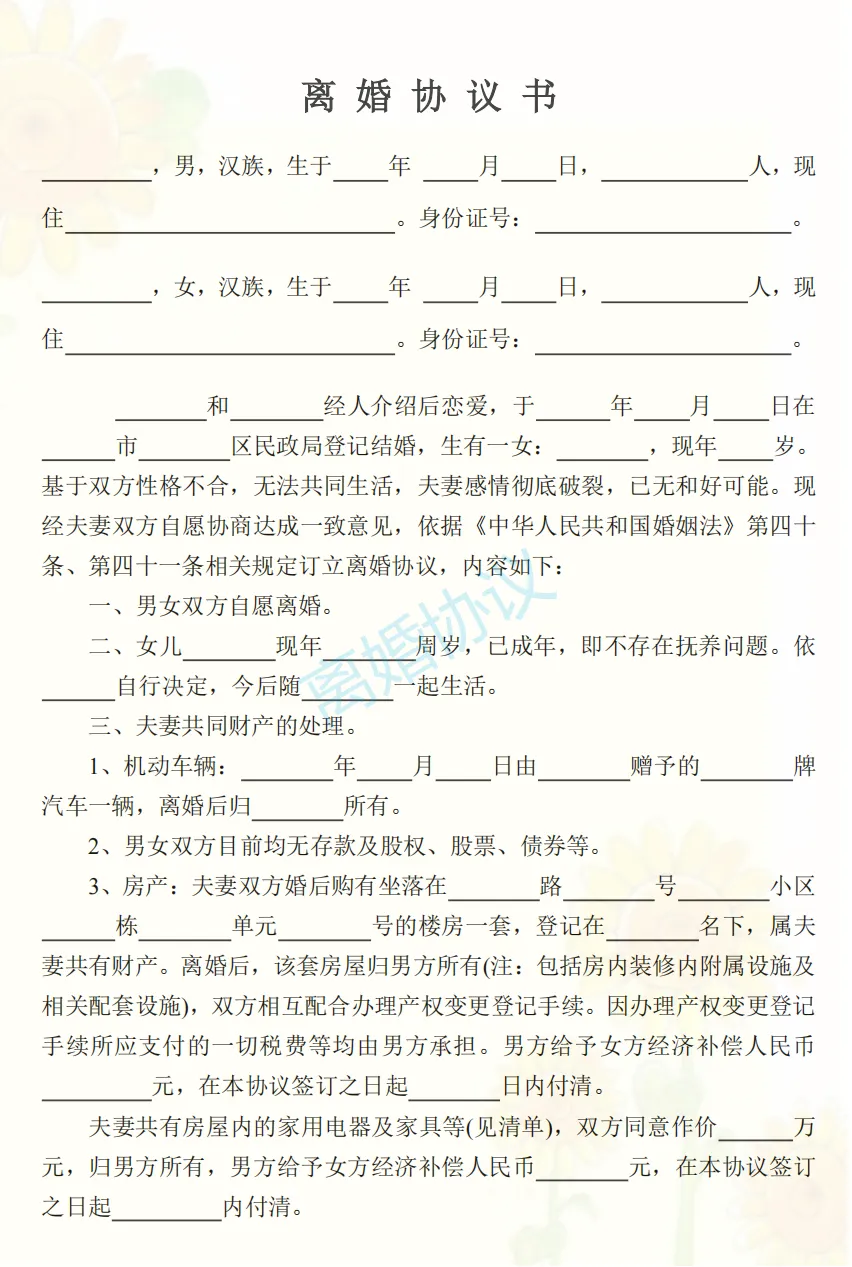 离婚协议书

____，男，汉族，生于____年____月____日，____人，现住____。身份证号：____。

____，女，汉族，生于____年____月____日，____人，现住____。身份证号：____。

____和____经人介绍后恋爱，于____年____月____日在____市____区民政局登记结婚，生有一女：____，现年____岁。基于双方性格不合，无法共同生活，夫妻感情彻底破裂，已无和好可能。现经夫妻双方自愿协商达成一致意见，依据《中华人民共和国婚姻法》第四十条、第四十一条相关规定订立离婚协议，内容如下：

一、男女双方自愿离婚。

二、女儿____现年____周岁，已成年，即不存在抚养问题。依____自行决定，今后随____一起生活。

三、夫妻共同财产的处理。

1、机动车辆：____年____月____日由____赠予的____牌汽车一辆，离婚后归____所有。

2、男女双方目前均无存款及股权、股票、债券等。

3、房产：夫妻双方婚后购有坐落在____路____号____小区____栋____单元____号的楼房一套，登记在____名下，属夫妻共有财产。离婚后，该套房屋归男方所有(注：包括房内装修内附属设施及相关配套设施)，双方相互配合办理产权变更登记手续。因办理产权变更登记手续所应支付的一切税费等均由男方承担。男方给予女方经济补偿人民币____元，在本协议签订之日起____日内付清。

夫妻共有房屋内的家用电器及家具等(见清单)，双方同意作价____万元，归男方所有，男方给予女方经济补偿人民币____元，在本协议签订之日起____内付清。

离婚协议